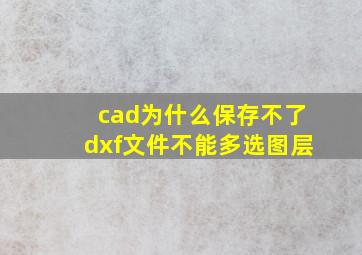 cad为什么保存不了
dxf文件不能多选图层